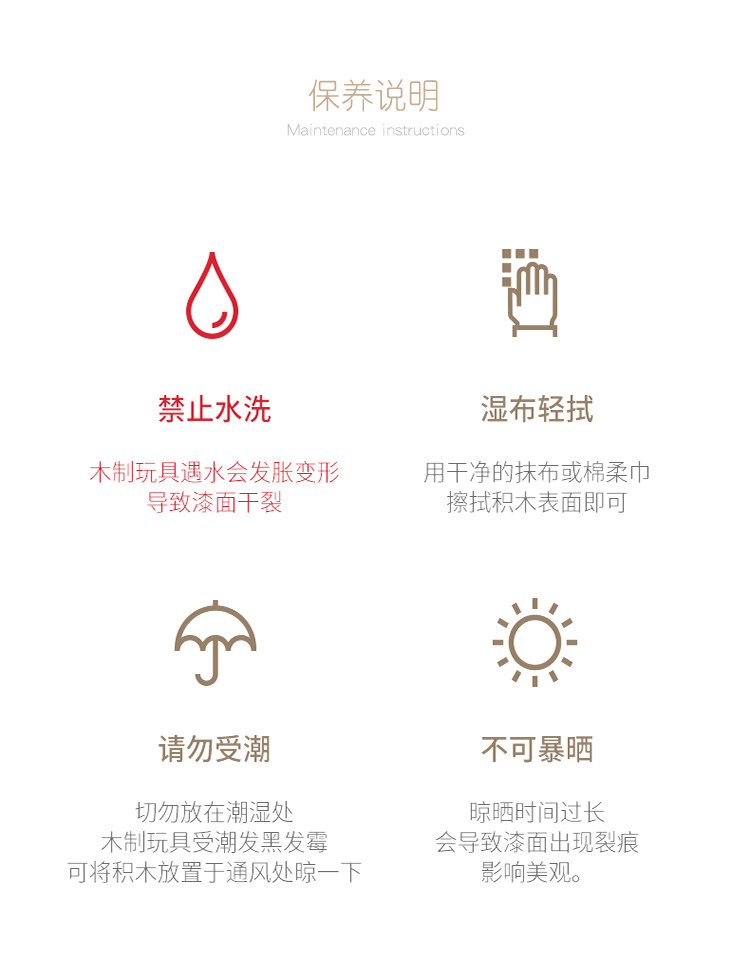 保养说明
Maintenance instructions

禁止水洗

木制玩具遇水会发胀变形
导致漆面干裂

湿布轻拭

用干净的抹布或棉柔巾
擦拭积木表面即可

请勿受潮

切勿放在潮湿处
木制玩具受潮发黑发霉
可将积木放置于通风处晾一下

不可暴晒

晾晒时间过长
会导致漆面出现裂痕
影响美观。